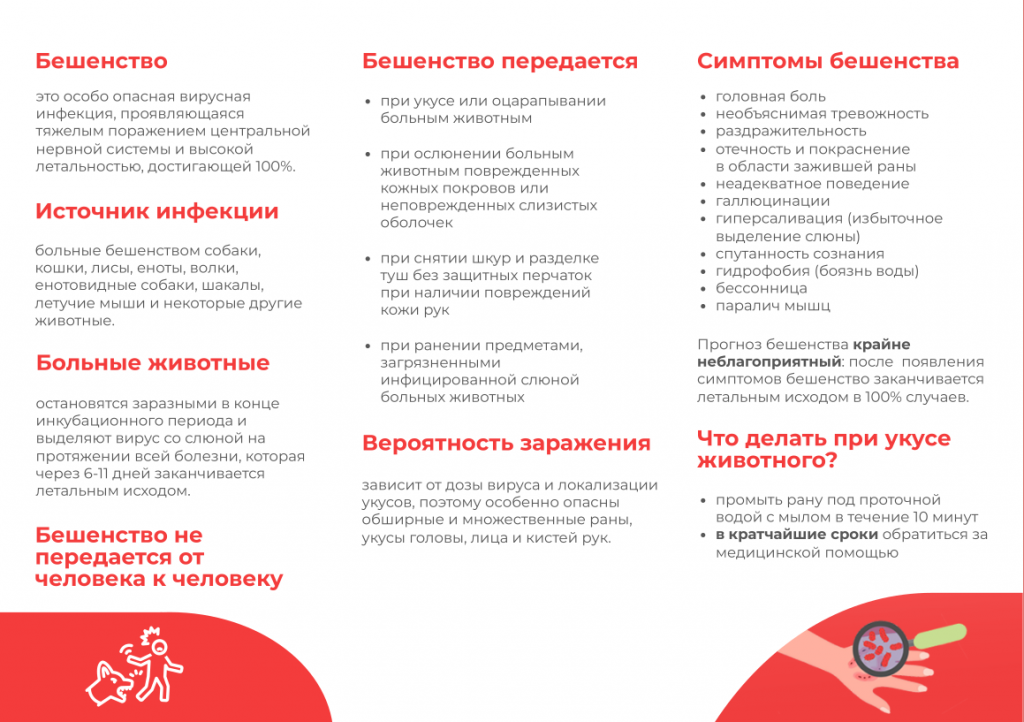 Бешенство

это особо опасная вирусная инфекция, проявляющаяся тяжелым поражением центральной нервной системы и высокой летальностью, достигающей 100%.

Источник инфекции

больные бешенством собаки, кошки, лисы, еноты, волки, енотовидные собаки, шакалы, летучие мыши и некоторые другие животные.

Больные животные

остановятся заразными в конце инкубационного периода и выделяют вирус со слюной на протяжении всей болезни, которая через 6-11 дней заканчивается летальным исходом.

Бешенство не передается от человека к человеку

Бешенство передается

• при укусе или оцарапывании больным животным

• при ослюнении больным животным поврежденных кожных покровов или неповрежденных слизистых оболочек

• при снятии шкур и разделке туш без защитных перчаток при наличии повреждений кожи рук

• при ранении предметами, загрязненными инфицированной слюной больных животных

Вероятность заражения

зависит от дозы вируса и локализации укусов, поэтому особенно опасны обширные и множественные раны, укусы головы, лица и кистей рук.

Симптомы бешенства

• головная боль
• необъяснимая тревожность
• раздражительность
• отечность и покраснение в области зажившей раны
• неадекватное поведение
• галлюцинации
• гиперсаливация (избыточное выделение слюны)
• спутанность сознания
• гидрофобия (боязнь воды)
• бессонница
• паралич мышц

Прогноз бешенства крайне неблагоприятный: после появления симптомов бешенство заканчивается летальным исходом в 100% случаев.

Что делать при укусе животного?

• промыть рану под проточной водой с мылом в течение 10 минут
• в кратчайшие сроки обратиться за медицинской помощью